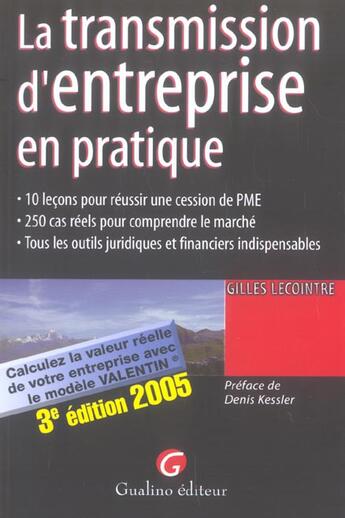 La transmission d'entreprise en pratique

• 10 leçons pour réussir une cession de PME
• 250 cas réels pour comprendre le marché
• Tous les outils juridiques et financiers indispensables

GILLES LECOINTRE

Calculez la valeur réelle de votre entreprise avec le modèle VALENTIN ®

3e édition 2005

Préface de Denis Kessler

G

Gualino éditeur